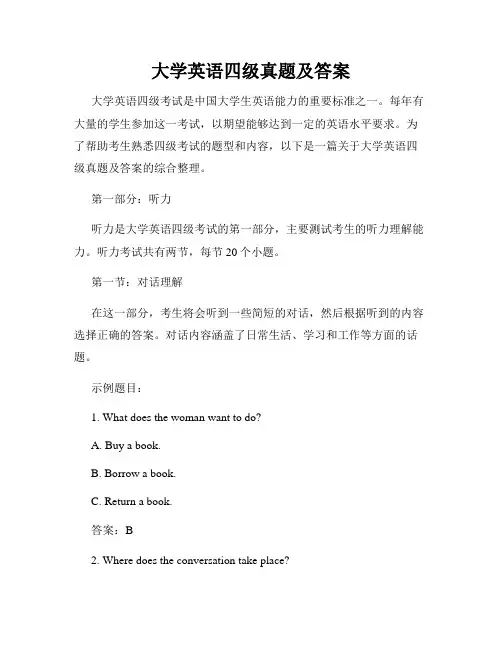 大学英语四级真题及答案

大学英语四级考试是中国大学生英语能力的重要标准之一。每年有大量的学生参加这一考试，以期望能够达到一定的英语水平要求。为了帮助考生熟悉四级考试的题型和内容，以下是一篇关于大学英语四级真题及答案的综合整理。

第一部分：听力

听力是大学英语四级考试的第一部分，主要测试考生的听力理解能力。听力考试共有两节，每节 20 个小题。

第一节：对话理解

在这一部分，考生将会听到一些简短的对话，然后根据听到的内容选择正确的答案。对话内容涵盖了日常生活、学习和工作等方面的话题。

示例题目：

1. What does the woman want to do?

A. Buy a book.

B. Borrow a book.

C. Return a book.

答案：B

2. Where does the conversation take place?